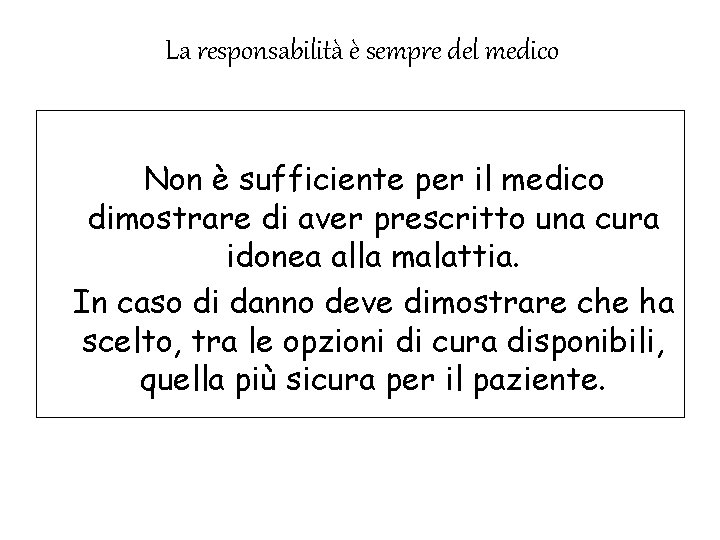 La responsabilità è sempre del medico

Non è sufficiente per il medico dimostrare di aver prescritto una cura idonea alla malattia.

In caso di danno deve dimostrare che ha scelto, tra le opzioni di cura disponibili, quella più sicura per il paziente.